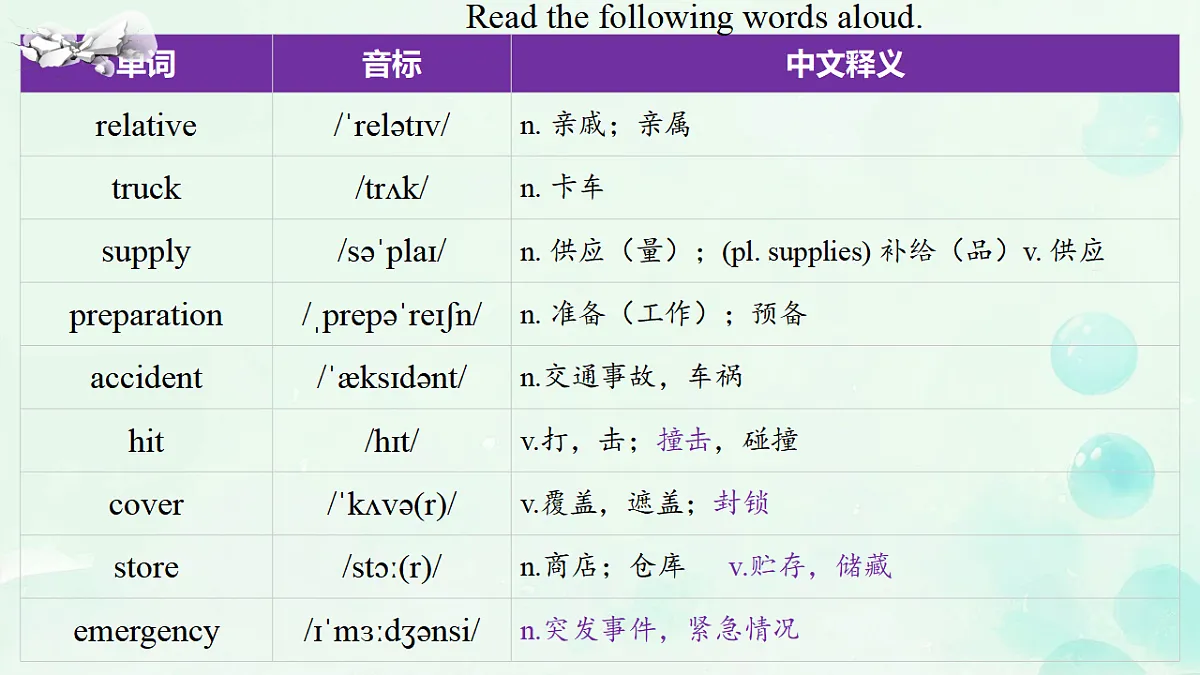 Read the following words aloud.

| 单词 | 音标 | 中文释义 |
|---|---|---|
| relative | /ˈrelətɪv/ | n. 亲戚；亲属 |
| truck | /trʌk/ | n. 卡车 |
| supply | /səˈplaɪ/ | n. 供应（量）；(pl. supplies) 补给（品）v. 供应 |
| preparation | /ˌprepəˈreɪʃn/ | n. 准备（工作）；预备 |
| accident | /ˈæksɪdənt/ | n.交通事故，车祸 |
| hit | /hɪt/ | v.打，击；撞击，碰撞 |
| cover | /ˈkʌvə(r)/ | v.覆盖，遮盖；封锁 |
| store | /stɔː(r)/ | n.商店；仓库 v.贮存，储藏 |
| emergency | /ɪˈmɜːdʒənsi/ | n.突发事件，紧急情况 |